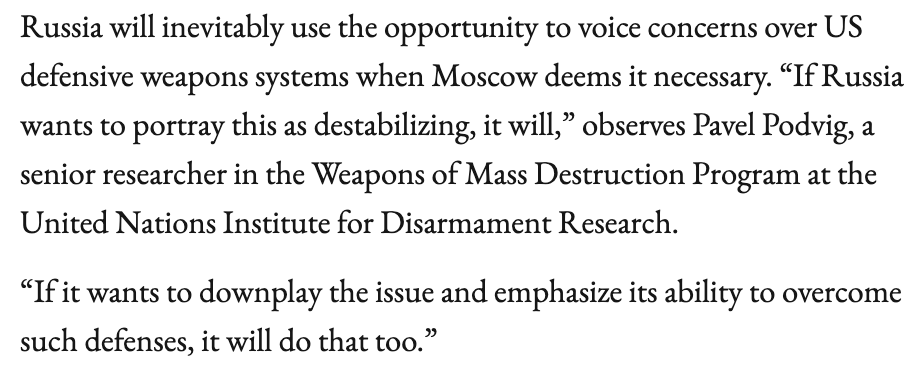 Russia will inevitably use the opportunity to voice concerns over US defensive weapons systems when Moscow deems it necessary. “If Russia wants to portray this as destabilizing, it will,” observes Pavel Podvig, a senior researcher in the Weapons of Mass Destruction Program at the United Nations Institute for Disarmament Research.

“If it wants to downplay the issue and emphasize its ability to overcome such defenses, it will do that too.”